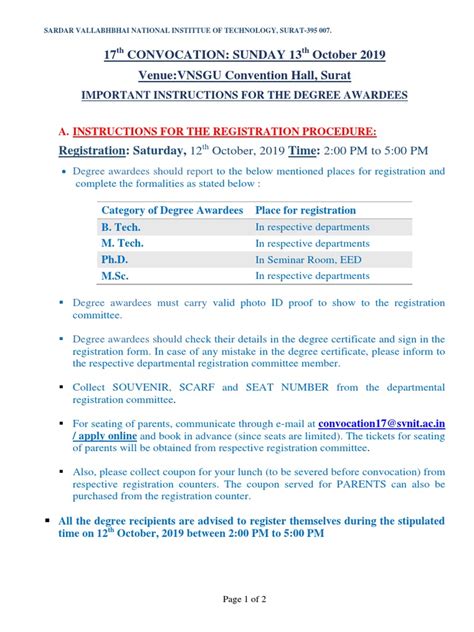 SARDAR VALLABHBHAI NATIONAL INSTITUTE OF TECHNOLOGY, SURAT-395 007.

17$^{th}$ CONVOCATION: SUNDAY 13$^{th}$ October 2019

Venue:VNSGU Convention Hall, Surat

IMPORTANT INSTRUCTIONS FOR THE DEGREE AWARDEES

A. INSTRUCTIONS FOR THE REGISTRATION PROCEDURE:

Registration: Saturday, 12$^{th}$ October, 2019 Time: 2:00 PM to 5:00 PM

• Degree awardees should report to the below mentioned places for registration and complete the formalities as stated below :

| Category of Degree Awardees | Place for registration |
|---|---|
| B. Tech. | In respective departments |
| M. Tech. | In respective departments |
| Ph.D. | In Seminar Room, EED |
| M.Sc. | In respective departments |

▪ Degree awardees must carry valid photo ID proof to show to the registration committee.

▪ Degree awardees should check their details in the degree certificate and sign in the registration form. In case of any mistake in the degree certificate, please inform to the respective departmental registration committee member.

▪ Collect SOUVENIR, SCARF and SEAT NUMBER from the departmental registration committee.

▪ For seating of parents, communicate through e-mail at convocation17@svnit.ac.in / apply online and book in advance (since seats are limited). The tickets for seating of parents will be obtained from respective registration committee.

▪ Also, please collect coupon for your lunch (to be severed before convocation) from respective registration counters. The coupon served for PARENTS can also be purchased from the registration counter.

▪ All the degree recipients are advised to register themselves during the stipulated time on 12$^{th}$ October, 2019 between 2:00 PM to 5:00 PM

Page 1 of 2